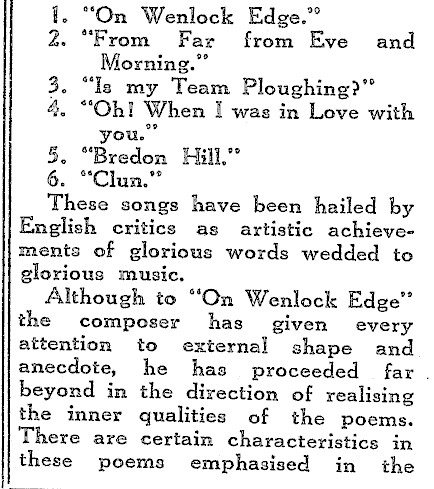 1. "On Wenlock Edge."
2. "From Far from Eve and Morning."
3. "Is my Team Ploughing?"
4. "Oh! When I was in Love with you."
5. "Bredon Hill."
6. "Clun."

These songs have been hailed by English critics as artistic achievements of glorious words wedded to glorious music.

Although to "On Wenlock Edge" the composer has given every attention to external shape and anecdote, he has proceeded far beyond in the direction of realising the inner qualities of the poems. There are certain characteristics in these poems emphasised in the